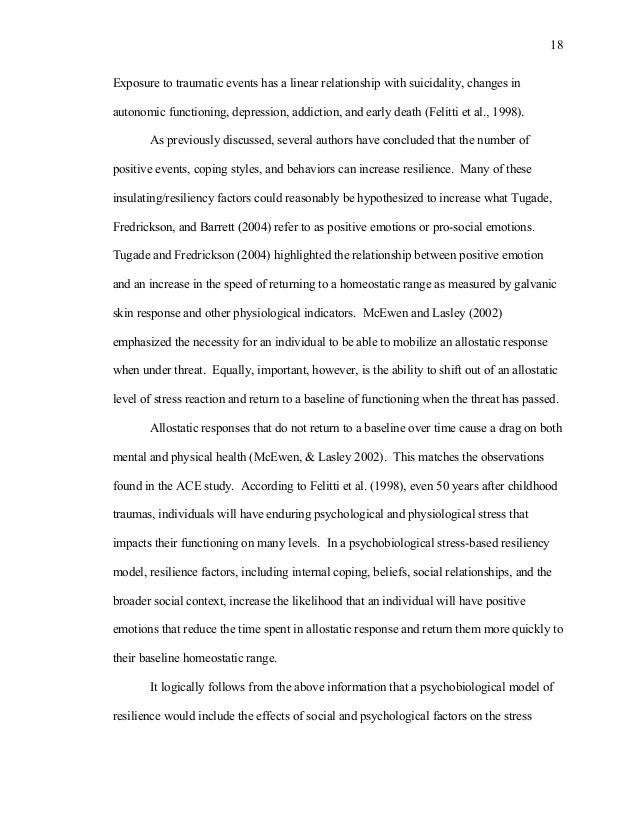 18

Exposure to traumatic events has a linear relationship with suicidality, changes in autonomic functioning, depression, addiction, and early death (Felitti et al., 1998).

As previously discussed, several authors have concluded that the number of positive events, coping styles, and behaviors can increase resilience. Many of these insulating/resiliency factors could reasonably be hypothesized to increase what Tugade, Fredrickson, and Barrett (2004) refer to as positive emotions or pro-social emotions. Tugade and Fredrickson (2004) highlighted the relationship between positive emotion and an increase in the speed of returning to a homeostatic range as measured by galvanic skin response and other physiological indicators. McEwen and Lasley (2002) emphasized the necessity for an individual to be able to mobilize an allostatic response when under threat. Equally, important, however, is the ability to shift out of an allostatic level of stress reaction and return to a baseline of functioning when the threat has passed.

Allostatic responses that do not return to a baseline over time cause a drag on both mental and physical health (McEwen, & Lasley 2002). This matches the observations found in the ACE study. According to Felitti et al. (1998), even 50 years after childhood traumas, individuals will have enduring psychological and physiological stress that impacts their functioning on many levels. In a psychobiological stress-based resiliency model, resilience factors, including internal coping, beliefs, social relationships, and the broader social context, increase the likelihood that an individual will have positive emotions that reduce the time spent in allostatic response and return them more quickly to their baseline homeostatic range.

It logically follows from the above information that a psychobiological model of resilience would include the effects of social and psychological factors on the stress